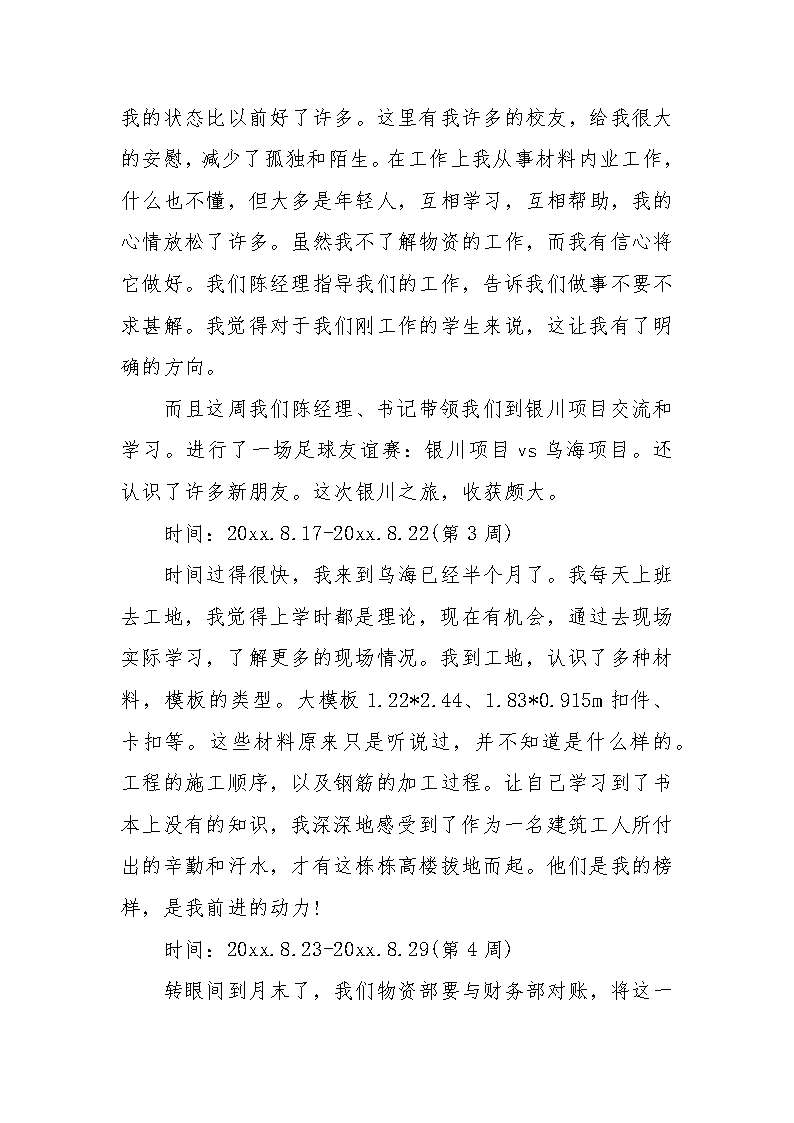 我的状态比以前好了许多。这里有我许多的校友，给我很大的安慰，减少了孤独和陌生。在工作上我从事材料内业工作，什么也不懂，但大多是年轻人，互相学习，互相帮助，我的心情放松了许多。虽然我不了解物资的工作，而我有信心将它做好。我们陈经理指导我们的工作，告诉我们做事不要不求甚解。我觉得对于我们刚工作的学生来说，这让我有了明确的方向。

而且这周我们陈经理、书记带领我们到银川项目交流和学习。进行了一场足球友谊赛：银川项目 vs 乌海项目。还认识了许多新朋友。这次银川之旅，收获颇大。

时间：20xx.8.17-20xx.8.22(第 3 周)

时间过得很快，我来到乌海已经半个月了。我每天上班去工地，我觉得上学时都是理论，现在有机会，通过去现场实际学习，了解更多的现场情况。我到工地，认识了多种材料，模板的类型。大模板 1.22*2.44、1.83*0.915m 扣件、卡扣等。这些材料原来只是听说过，并不知道是什么样的。工程的施工顺序，以及钢筋的加工过程。让自己学习到了书本上没有的知识，我深深地感受到了作为一名建筑工人所付出的辛勤和汗水，才有这栋栋高楼拔地而起。他们是我的榜样，是我前进的动力!

时间：20xx.8.23-20xx.8.29(第 4 周)

转眼间到月末了，我们物资部要与财务部对账，将这一